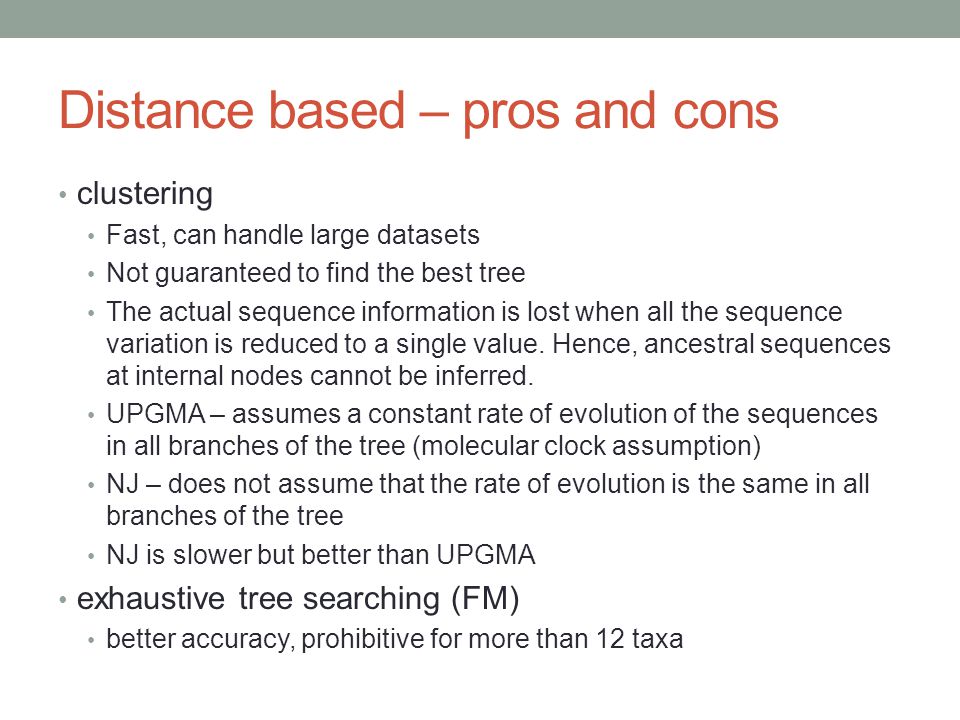 Distance based – pros and cons

• clustering
  • Fast, can handle large datasets
  • Not guaranteed to find the best tree
  • The actual sequence information is lost when all the sequence variation is reduced to a single value. Hence, ancestral sequences at internal nodes cannot be inferred.
  • UPGMA – assumes a constant rate of evolution of the sequences in all branches of the tree (molecular clock assumption)
  • NJ – does not assume that the rate of evolution is the same in all branches of the tree
  • NJ is slower but better than UPGMA
• exhaustive tree searching (FM)
  • better accuracy, prohibitive for more than 12 taxa